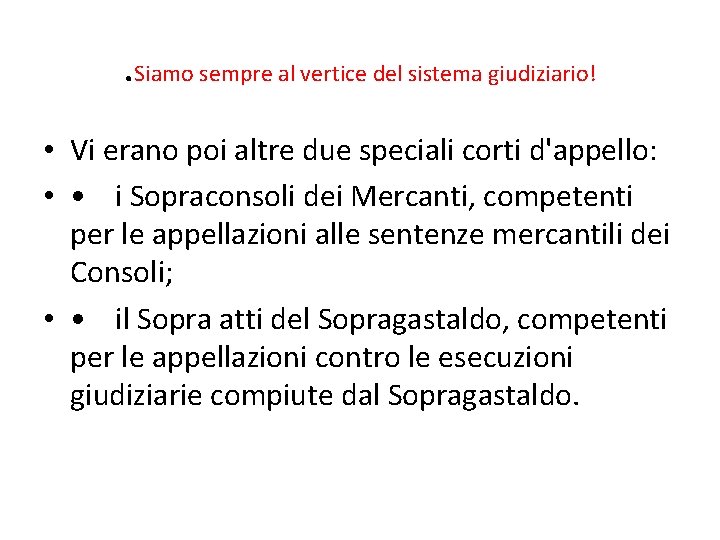 .Siamo sempre al vertice del sistema giudiziario!

• Vi erano poi altre due speciali corti d'appello:

• • i Sopraconsoli dei Mercanti, competenti per le appellazioni alle sentenze mercantili dei Consoli;

• • il Sopra atti del Sopragastaldo, competenti per le appellazioni contro le esecuzioni giudiziarie compiute dal Sopragastaldo.